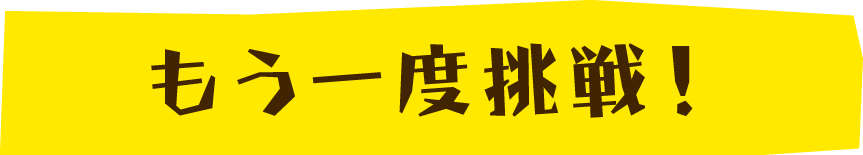 もう一度挑戦！